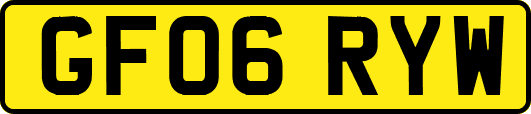 GF06 RYW